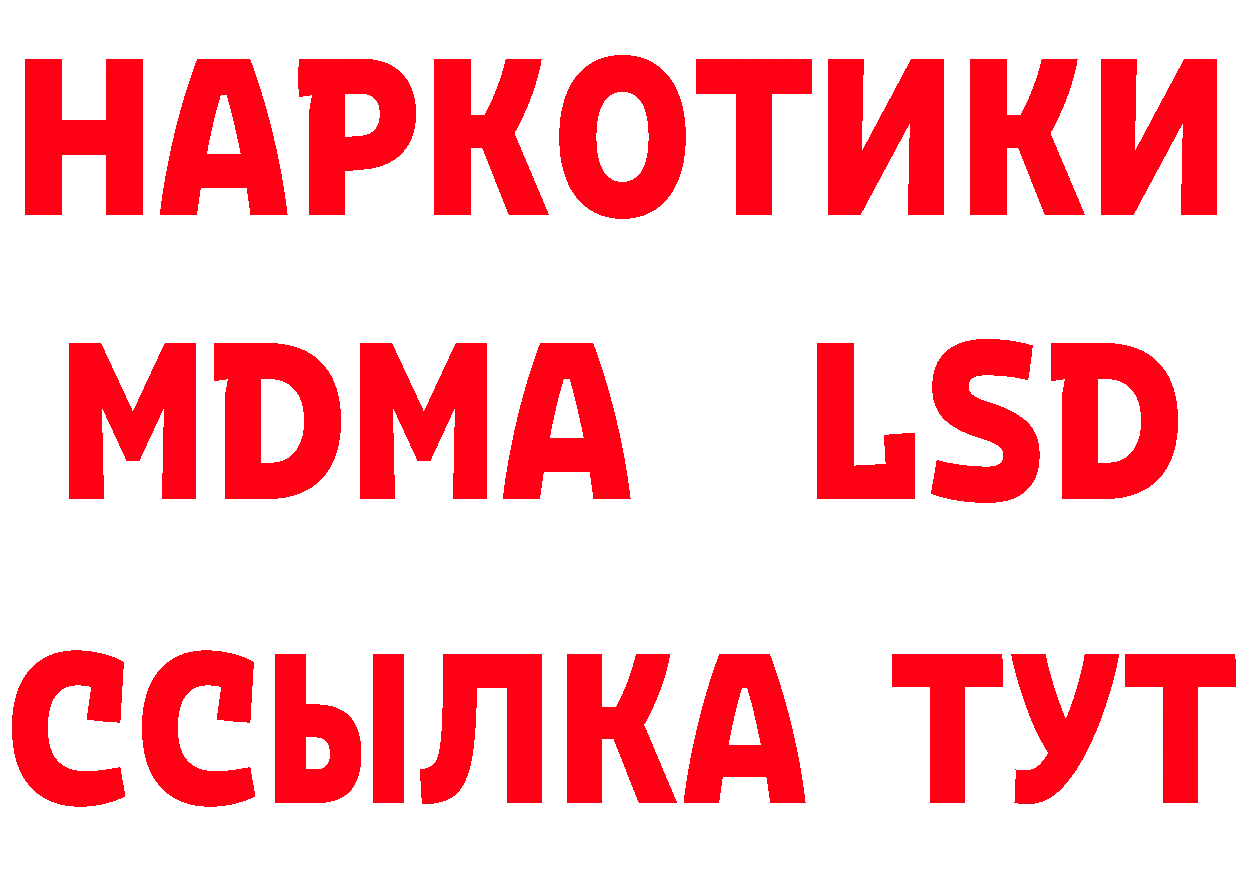 НАРКОТИКИ
MDMA LSD
ССЫЛКА ТУТ